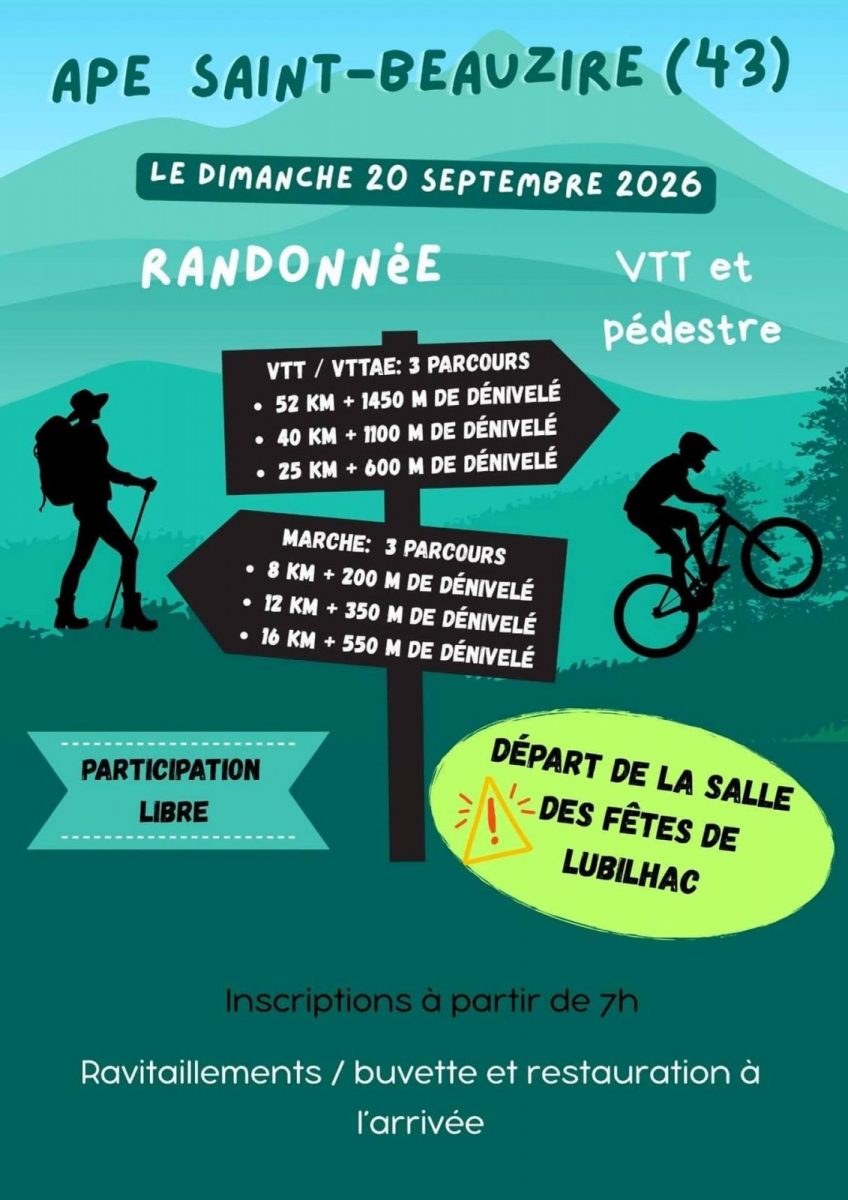 APE SAINT-BEAUZIRE (43)

LE DIMANCHE 20 SEPTEMBRE 2026

RANDONNéE

VTT et pédestre

VTT / VTTAE: 3 PARCOURS
• 52 KM + 1450 M DE DÉNIVELÉ
• 40 KM + 1100 M DE DÉNIVELÉ
• 25 KM + 600 M DE DÉNIVELÉ

MARCHE: 3 PARCOURS
• 8 KM + 200 M DE DÉNIVELÉ
• 12 KM + 350 M DE DÉNIVELÉ
• 16 KM + 550 M DE DÉNIVELÉ

PARTICIPATION LIBRE

DÉPART DE LA SALLE DES FÊTES DE LUBILHAC

Inscriptions à partir de 7h

Ravitaillements / buvette et restauration à l'arrivée